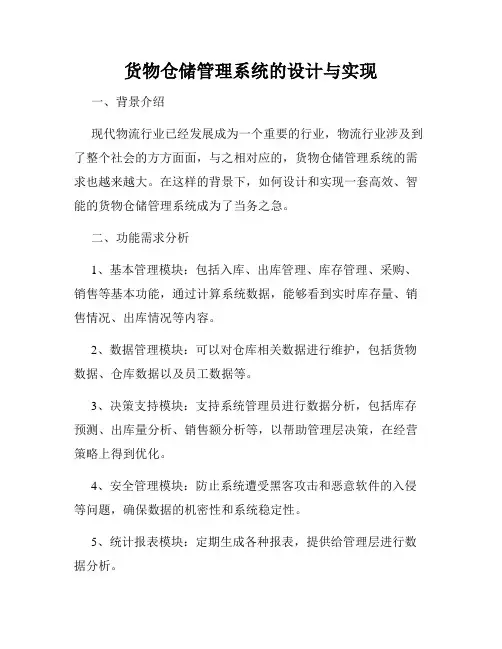 货物仓储管理系统的设计与实现

一、背景介绍

现代物流行业已经发展成为一个重要的行业，物流行业涉及到了整个社会的方方面面，与之相对应的，货物仓储管理系统的需求也越来越大。在这样的背景下，如何设计和实现一套高效、智能的货物仓储管理系统成为了当务之急。

二、功能需求分析

1、基本管理模块：包括入库、出库管理、库存管理、采购、销售等基本功能，通过计算系统数据，能够看到实时库存量、销售情况、出库情况等内容。

2、数据管理模块：可以对仓库相关数据进行维护，包括货物数据、仓库数据以及员工数据等。

3、决策支持模块：支持系统管理员进行数据分析，包括库存预测、出库量分析、销售额分析等，以帮助管理层决策，在经营策略上得到优化。

4、安全管理模块：防止系统遭受黑客攻击和恶意软件的入侵等问题，确保数据的机密性和系统稳定性。

5、统计报表模块：定期生成各种报表，提供给管理层进行数据分析。